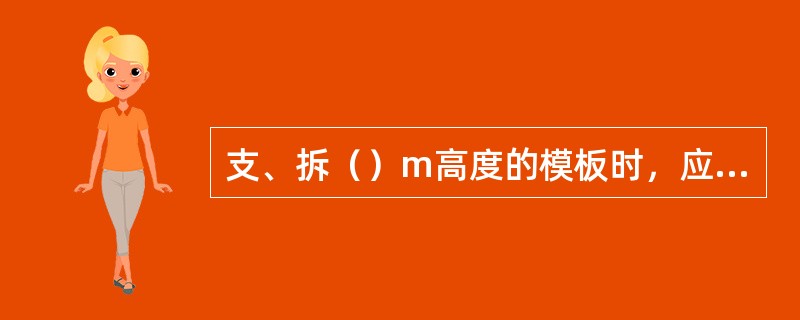 支、拆（）m高度的模板时，应...